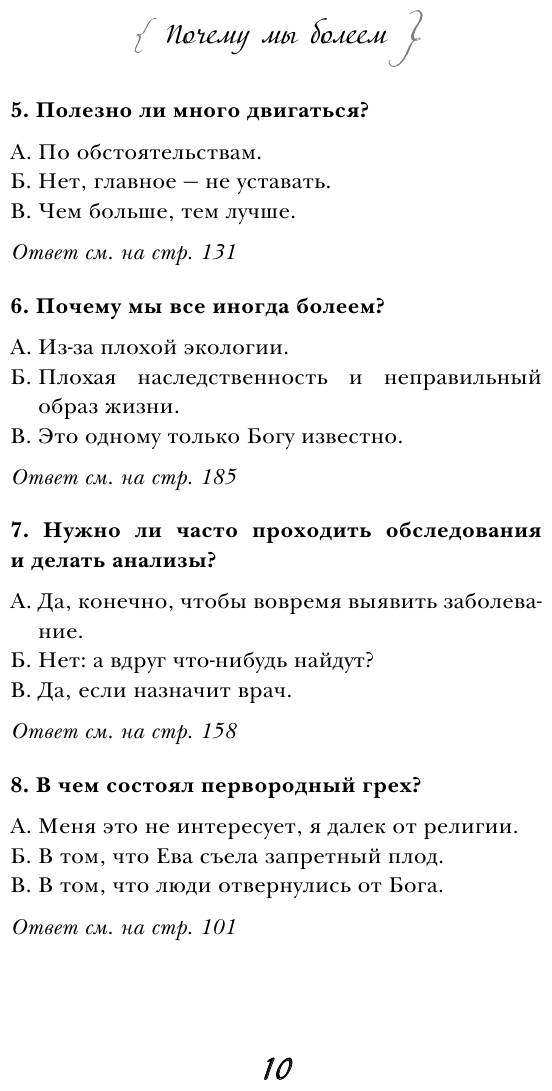 Почему мы болеем

5. Полезно ли много двигаться?

А. По обстоятельствам.
Б. Нет, главное — не уставать.
В. Чем больше, тем лучше.

Ответ см. на стр. 131

6. Почему мы все иногда болеем?

А. Из-за плохой экологии.
Б. Плохая наследственность и неправильный образ жизни.
В. Это одному только Богу известно.

Ответ см. на стр. 185

7. Нужно ли часто проходить обследования и делать анализы?

А. Да, конечно, чтобы вовремя выявить заболевание.
Б. Нет: а вдруг что-нибудь найдут?
В. Да, если назначит врач.

Ответ см. на стр. 158

8. В чем состоял первородный грех?

А. Меня это не интересует, я далек от религии.
Б. В том, что Ева съела запретный плод.
В. В том, что люди отвернулись от Бога.

Ответ см. на стр. 101

10